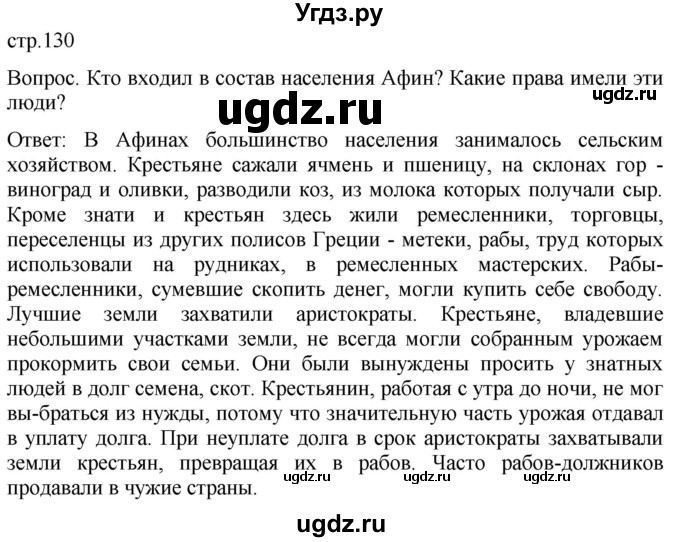 Угдз.ру

стр.130

Вопрос. Кто входил в состав населения Афин? Какие права имели эти люди?

ugdz.ru

ugdz.ru

Ответ: В Афинах большинство населения занималось сельским хозяйством. Крестьяне сажали ячмень и пшеницу, на склонах гор - виноград и оливки, разводили коз, из молока которых получали сыр. Кроме знати и крестьян здесь жили ремесленники, торговцы, переселенцы из других полисов Греции - метеки, рабы, труд которых использовали на рудниках, в ремесленных мастерских. Рабы-ремесленники, сумевшие скопить денег, могли купить себе свободу. Лучшие земли захватили аристократы. Крестьяне, владевшие небольшими участками земли, не всегда могли собранным урожаем прокормить свои семьи. Они были вынуждены просить у знатных людей в долг семена, скот. Крестьянин, работая с утра до ночи, не мог вы-браться из нужды, потому что значительную часть урожая отдавал в уплату долга. При неуплате долга в срок аристократы захватывали земли крестьян, превращая их в рабов. Часто рабов-должников продавали в чужие страны.

ugdz.ru ugdz.ru ugdz.ru

ugdz.ru